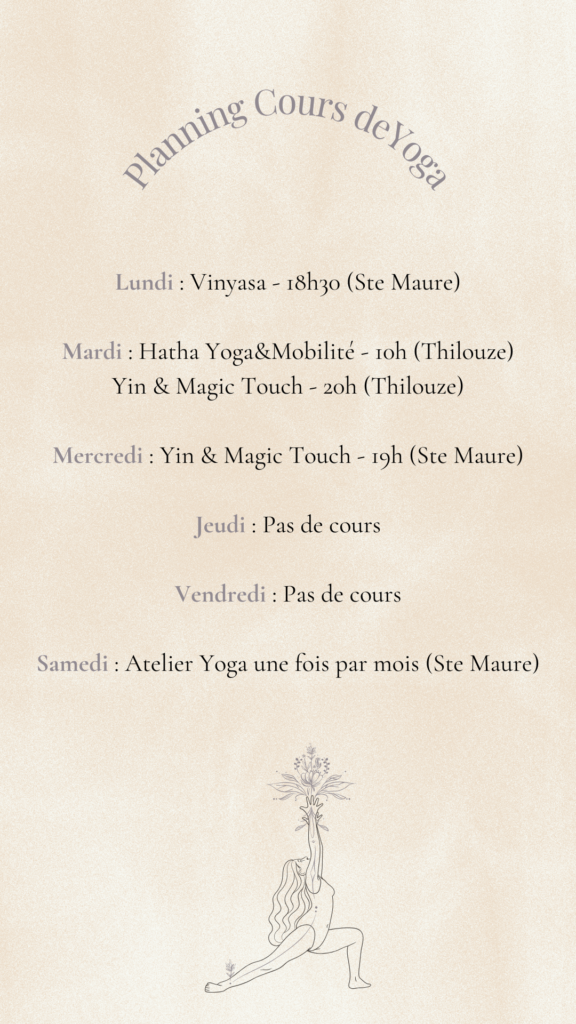 Planning Cours deYoga

Lundi : Vinyasa - 18h30 (Ste Maure)

Mardi : Hatha Yoga&Mobilité - 10h (Thilouze)
Yin & Magic Touch - 20h (Thilouze)

Mercredi : Yin & Magic Touch - 19h (Ste Maure)

Jeudi : Pas de cours

Vendredi : Pas de cours

Samedi : Atelier Yoga une fois par mois (Ste Maure)